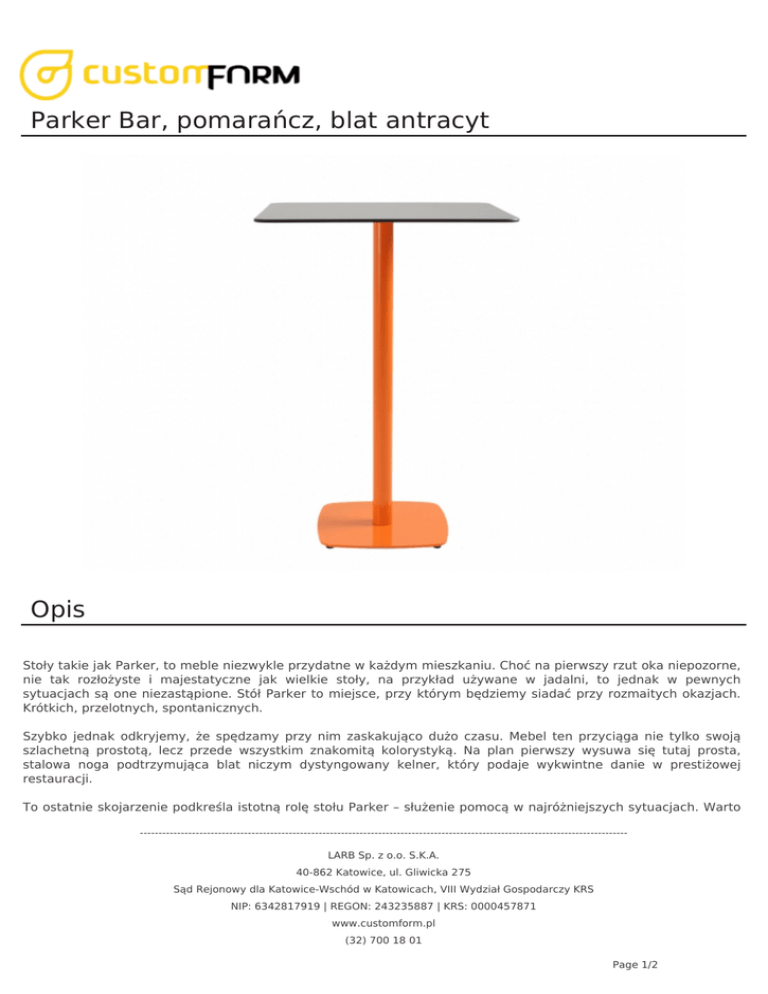 customFORM

Parker Bar, pomarańcz, blat antracyt

Opis

Stoły takie jak Parker, to meble niezwykle przydatne w każdym mieszkaniu. Choć na pierwszy rzut oka niepozorne, nie tak rozłożyste i majestatyczne jak wielkie stoły, na przykład używane w jadalni, to jednak w pewnych sytuacjach są one niezastąpione. Stół Parker to miejsce, przy którym będziemy siadać przy rozmaitych okazjach. Krótkich, przelotnych, spontanicznych.

Szybko jednak odkryjemy, że spędzamy przy nim zaskakująco dużo czasu. Mebel ten przyciąga nie tylko swoją szlachetną prostotą, lecz przede wszystkim znakomitą kolorystyką. Na plan pierwszy wysuwa się tutaj prosta, stalowa noga podtrzymująca blat niczym dystyngowany kelner, który podaje wykwintne danie w prestiżowej restauracji.

To ostatnie skojarzenie podkreśla istotną rolę stołu Parker – służenie pomocą w najróżniejszych sytuacjach. Warto

LARB Sp. z o.o. S.K.A.
40-862 Katowice, ul. Gliwicka 275
Sąd Rejonowy dla Katowice-Wschód w Katowicach, VIII Wydział Gospodarczy KRS
NIP: 6342817919 | REGON: 243235887 | KRS: 0000457871
www.customform.pl
(32) 700 18 01

Page 1/2